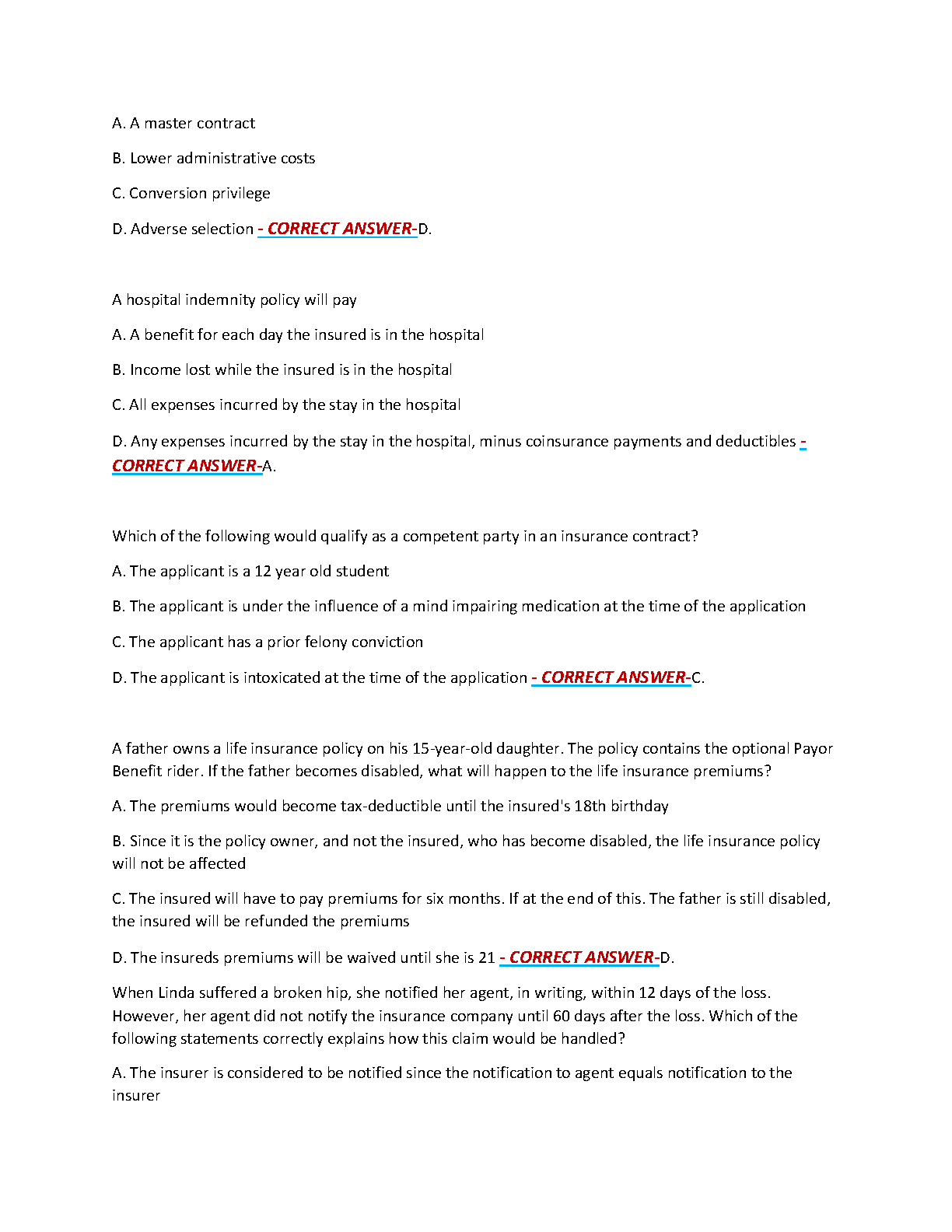 A. A master contract

B. Lower administrative costs

C. Conversion privilege

D. Adverse selection - CORRECT ANSWER-D.

A hospital indemnity policy will pay

A. A benefit for each day the insured is in the hospital

B. Income lost while the insured is in the hospital

C. All expenses incurred by the stay in the hospital

D. Any expenses incurred by the stay in the hospital, minus coinsurance payments and deductibles - CORRECT ANSWER-A.

Which of the following would qualify as a competent party in an insurance contract?

A. The applicant is a 12 year old student

B. The applicant is under the influence of a mind impairing medication at the time of the application

C. The applicant has a prior felony conviction

D. The applicant is intoxicated at the time of the application - CORRECT ANSWER-C.

A father owns a life insurance policy on his 15-year-old daughter. The policy contains the optional Payor Benefit rider. If the father becomes disabled, what will happen to the life insurance premiums?

A. The premiums would become tax-deductible until the insured's 18th birthday

B. Since it is the policy owner, and not the insured, who has become disabled, the life insurance policy will not be affected

C. The insured will have to pay premiums for six months. If at the end of this. The father is still disabled, the insured will be refunded the premiums

D. The insureds premiums will be waived until she is 21 - CORRECT ANSWER-D.

When Linda suffered a broken hip, she notified her agent, in writing, within 12 days of the loss. However, her agent did not notify the insurance company until 60 days after the loss. Which of the following statements correctly explains how this claim would be handled?

A. The insurer is considered to be notified since the notification to agent equals notification to the insurer